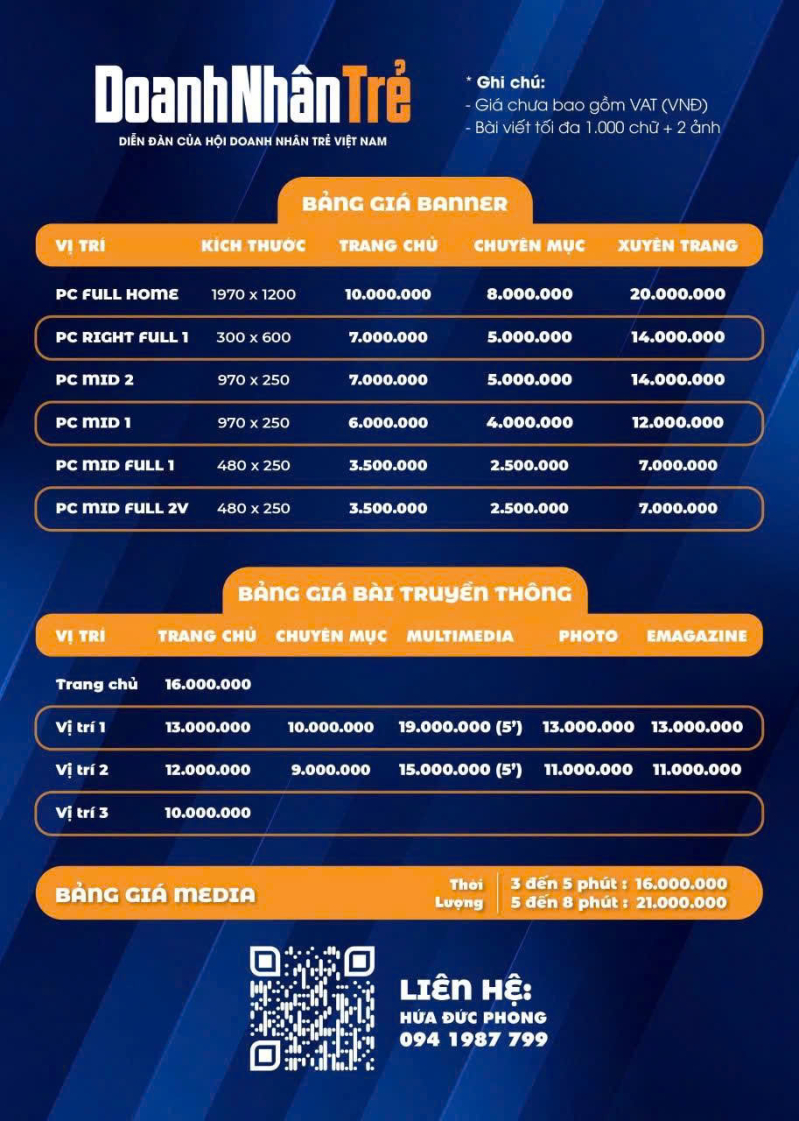 DoanhNhânTrẻ
DIỄN ĐÀN CỦA HỘI DOANH NHÂN TRẺ VIỆT NAM

* Ghi chú:
- Giá chưa bao gồm VAT (VNĐ)
- Bài viết tối đa 1.000 chữ + 2 ảnh

BẢNG GIÁ BANNER

| VỊ TRÍ | KÍCH THƯỚC | TRANG CHỦ | CHUYÊN MỤC | XUYÊN TRANG |
|---|---|---|---|---|
| PC FULL HOME | 1970 x 1200 | 10.000.000 | 8.000.000 | 20.000.000 |
| PC RIGHT FULL 1 | 300 x 600 | 7.000.000 | 5.000.000 | 14.000.000 |
| PC MID 2 | 970 x 250 | 7.000.000 | 5.000.000 | 14.000.000 |
| PC MID 1 | 970 x 250 | 6.000.000 | 4.000.000 | 12.000.000 |
| PC MID FULL 1 | 480 x 250 | 3.500.000 | 2.500.000 | 7.000.000 |
| PC MID FULL 2V | 480 x 250 | 3.500.000 | 2.500.000 | 7.000.000 |

BẢNG GIÁ BÀI TRUYỀN THÔNG

| VỊ TRÍ | TRANG CHỦ | CHUYÊN MỤC | MULTIMEDIA | PHOTO | EMAGAZINE |
|---|---|---|---|---|---|
| Trang chủ | 16.000.000 | | | | |
| Vị trí 1 | 13.000.000 | 10.000.000 | 19.000.000 (5') | 13.000.000 | 13.000.000 |
| Vị trí 2 | 12.000.000 | 9.000.000 | 15.000.000 (5') | 11.000.000 | 11.000.000 |
| Vị trí 3 | 10.000.000 | | | | |

BẢNG GIÁ MEDIA
Thời Lượng
3 đến 5 phút : 16.000.000
5 đến 8 phút : 21.000.000

LIÊN HỆ:
HỨA ĐỨC PHONG
094 1987 799